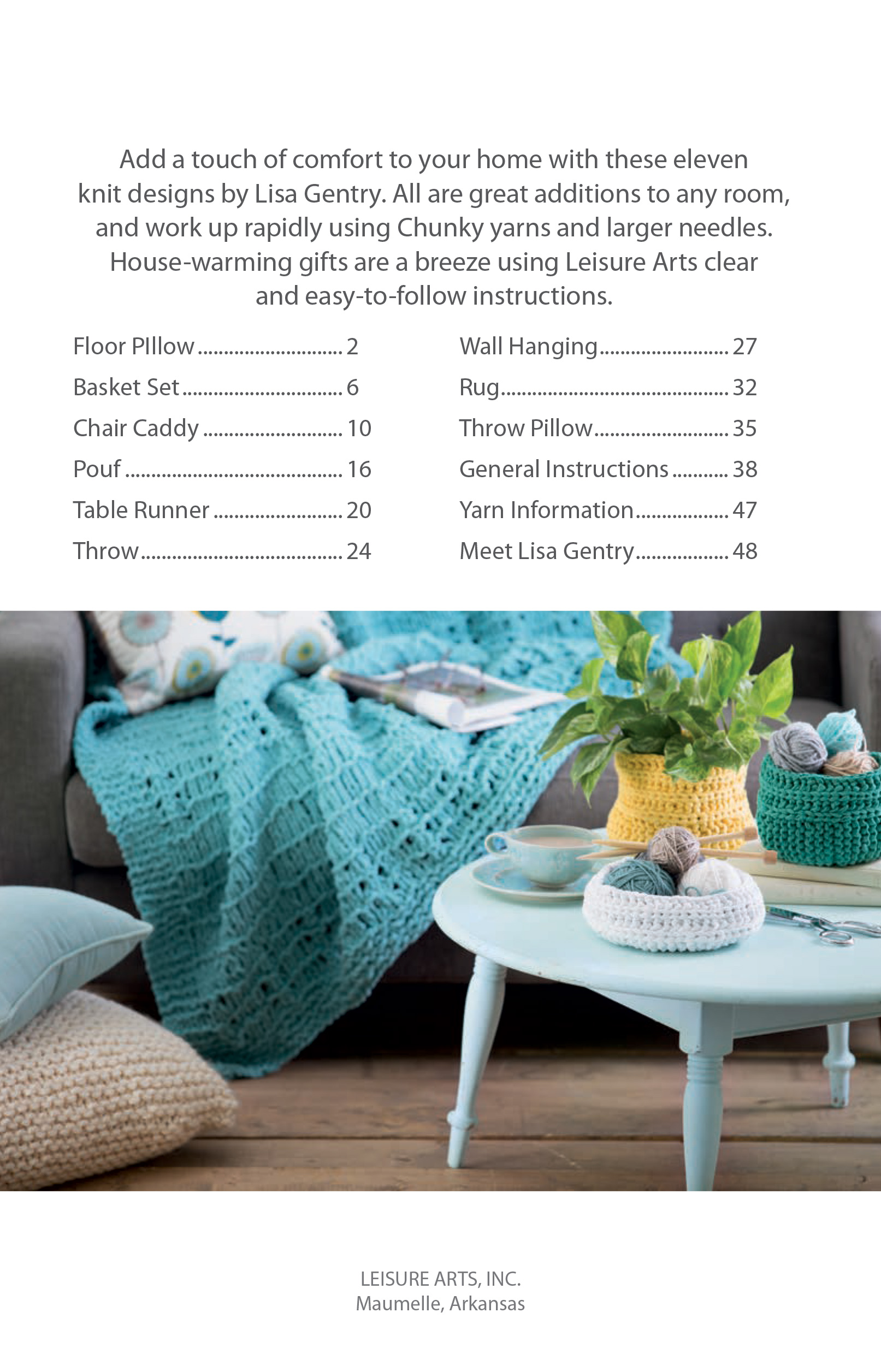 Add a touch of comfort to your home with these eleven knit designs by Lisa Gentry. All are great additions to any room, and work up rapidly using Chunky yarns and larger needles. House-warming gifts are a breeze using Leisure Arts clear and easy-to-follow instructions.

Floor PIllow 2
Basket Set 6
Chair Caddy 10
Pouf 16
Table Runner 20
Throw 24

Wall Hanging 27
Rug 32
Throw Pillow 35
General Instructions 38
Yarn Information 47
Meet Lisa Gentry 48

LEISURE ARTS, INC.
Maumelle, Arkansas